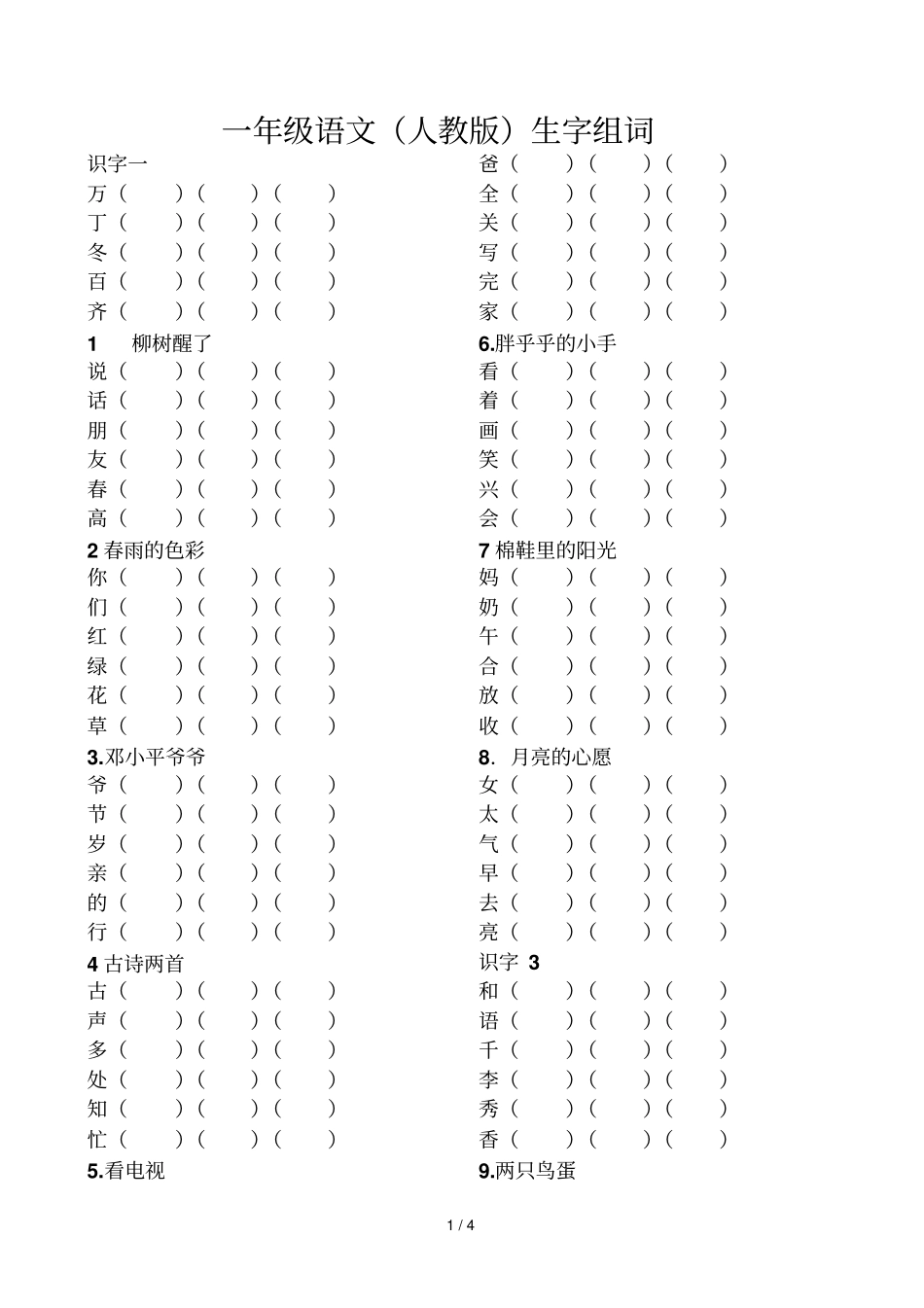 一年级语文（人教版）生字组词

识字一
万（ ）（ ）（ ）
丁（ ）（ ）（ ）
冬（ ）（ ）（ ）
百（ ）（ ）（ ）
齐（ ）（ ）（ ）

1 柳树醒了
说（ ）（ ）（ ）
话（ ）（ ）（ ）
朋（ ）（ ）（ ）
友（ ）（ ）（ ）
春（ ）（ ）（ ）
高（ ）（ ）（ ）

2 春雨的色彩
你（ ）（ ）（ ）
们（ ）（ ）（ ）
红（ ）（ ）（ ）
绿（ ）（ ）（ ）
花（ ）（ ）（ ）
草（ ）（ ）（ ）

3.邓小平爷爷
爷（ ）（ ）（ ）
节（ ）（ ）（ ）
岁（ ）（ ）（ ）
亲（ ）（ ）（ ）
的（ ）（ ）（ ）
行（ ）（ ）（ ）

4 古诗两首
古（ ）（ ）（ ）
声（ ）（ ）（ ）
多（ ）（ ）（ ）
处（ ）（ ）（ ）
知（ ）（ ）（ ）
忙（ ）（ ）（ ）

5.看电视

爸（ ）（ ）（ ）
全（ ）（ ）（ ）
关（ ）（ ）（ ）
写（ ）（ ）（ ）
完（ ）（ ）（ ）
家（ ）（ ）（ ）

6.胖乎乎的小手
看（ ）（ ）（ ）
着（ ）（ ）（ ）
画（ ）（ ）（ ）
笑（ ）（ ）（ ）
兴（ ）（ ）（ ）
会（ ）（ ）（ ）

7 棉鞋里的阳光
妈（ ）（ ）（ ）
奶（ ）（ ）（ ）
午（ ）（ ）（ ）
合（ ）（ ）（ ）
放（ ）（ ）（ ）
收（ ）（ ）（ ）

8. 月亮的心愿
女（ ）（ ）（ ）
太（ ）（ ）（ ）
气（ ）（ ）（ ）
早（ ）（ ）（ ）
去（ ）（ ）（ ）
亮（ ）（ ）（ ）

识字 3
和（ ）（ ）（ ）
语（ ）（ ）（ ）
千（ ）（ ）（ ）
李（ ）（ ）（ ）
秀（ ）（ ）（ ）
香（ ）（ ）（ ）

9.两只鸟蛋

1 / 4